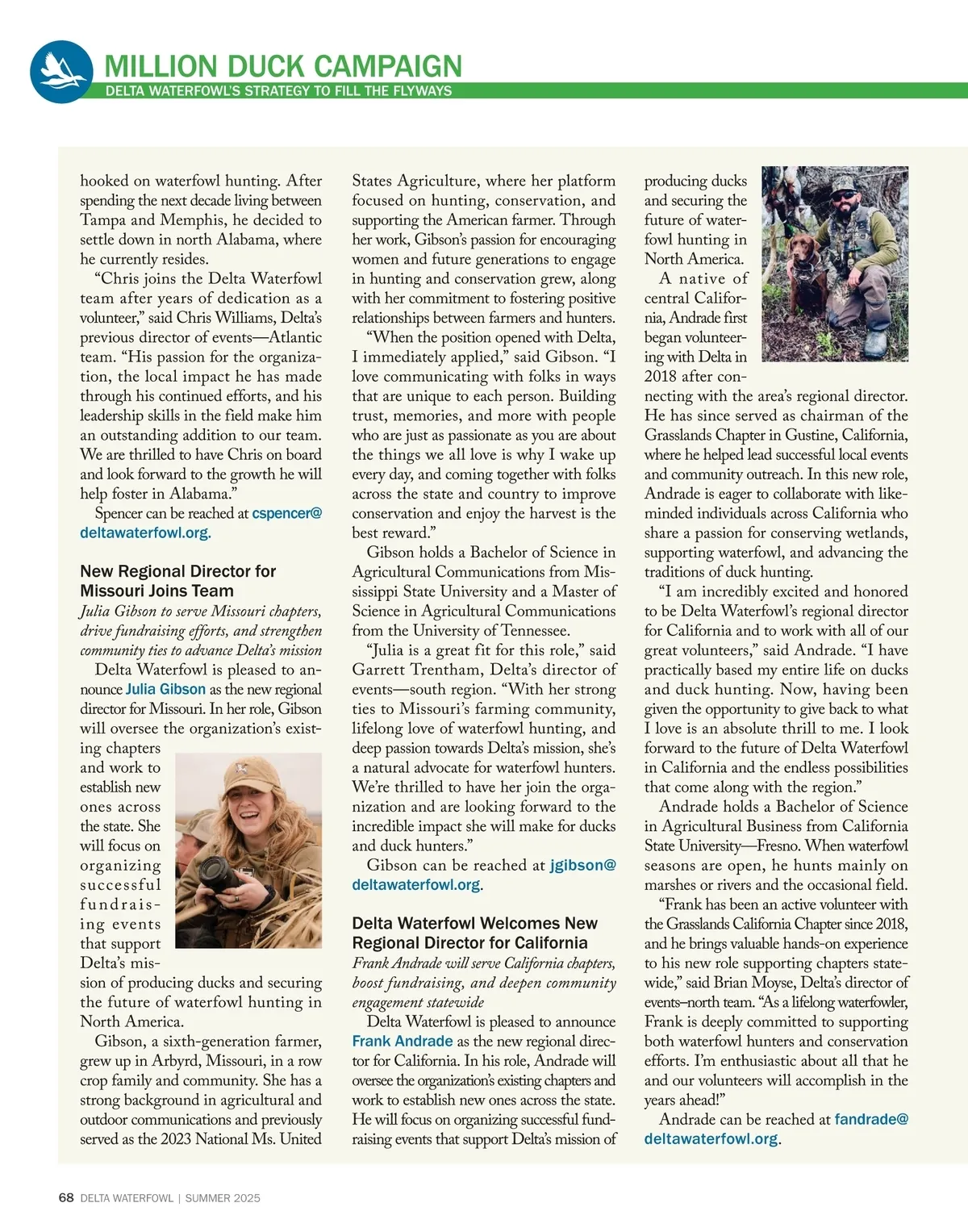 MILLION DUCK CAMPAIGN
DELTA WATERFOWL'S STRATEGY TO FILL THE FLYWAYS

hooked on waterfowl hunting. After spending the next decade living between Tampa and Memphis, he decided to settle down in north Alabama, where he currently resides.

"Chris joins the Delta Waterfowl team after years of dedication as a volunteer," said Chris Williams, Delta's previous director of events—Atlantic team. "His passion for the organization, the local impact he has made through his continued efforts, and his leadership skills in the field make him an outstanding addition to our team. We are thrilled to have Chris on board and look forward to the growth he will help foster in Alabama."

Spencer can be reached at cspencer@deltawaterfowl.org.

New Regional Director for Missouri Joins Team

Julia Gibson to serve Missouri chapters, drive fundraising efforts, and strengthen community ties to advance Delta's mission

Delta Waterfowl is pleased to announce Julia Gibson as the new regional director for Missouri. In her role, Gibson will oversee the organization's existing chapters and work to establish new ones across the state. She will focus on organizing successful fundraising events that support Delta's mission of producing ducks and securing the future of waterfowl hunting in North America.

Gibson, a sixth-generation farmer, grew up in Arbyrd, Missouri, in a row crop family and community. She has a strong background in agricultural and outdoor communications and previously served as the 2023 National Ms. United States Agriculture, where her platform focused on hunting, conservation, and supporting the American farmer. Through her work, Gibson's passion for encouraging women and future generations to engage in hunting and conservation grew, along with her commitment to fostering positive relationships between farmers and hunters.

"When the position opened with Delta, I immediately applied," said Gibson. "I love communicating with folks in ways that are unique to each person. Building trust, memories, and more with people who are just as passionate as you are about the things we all love is why I wake up every day, and coming together with folks across the state and country to improve conservation and enjoy the harvest is the best reward."

Gibson holds a Bachelor of Science in Agricultural Communications from Mississippi State University and a Master of Science in Agricultural Communications from the University of Tennessee.

"Julia is a great fit for this role," said Garrett Trentham, Delta's director of events—south region. "With her strong ties to Missouri's farming community, lifelong love of waterfowl hunting, and deep passion towards Delta's mission, she's a natural advocate for waterfowl hunters. We're thrilled to have her join the organization and are looking forward to the incredible impact she will make for ducks and duck hunters."

Gibson can be reached at jgibson@deltawaterfowl.org.

Delta Waterfowl Welcomes New Regional Director for California

Frank Andrade will serve California chapters, boost fundraising, and deepen community engagement statewide

Delta Waterfowl is pleased to announce Frank Andrade as the new regional director for California. In his role, Andrade will oversee the organization's existing chapters and work to establish new ones across the state. He will focus on organizing successful fundraising events that support Delta's mission of producing ducks and securing the future of waterfowl hunting in North America.

A native of central California, Andrade first began volunteering with Delta in 2018 after connecting with the area's regional director. He has since served as chairman of the Grasslands Chapter in Gustine, California, where he helped lead successful local events and community outreach. In this new role, Andrade is eager to collaborate with like-minded individuals across California who share a passion for conserving wetlands, supporting waterfowl, and advancing the traditions of duck hunting.

"I am incredibly excited and honored to be Delta Waterfowl's regional director for California and to work with all of our great volunteers," said Andrade. "I have practically based my entire life on ducks and duck hunting. Now, having been given the opportunity to give back to what I love is an absolute thrill to me. I look forward to the future of Delta Waterfowl in California and the endless possibilities that come along with the region."

Andrade holds a Bachelor of Science in Agricultural Business from California State University—Fresno. When waterfowl seasons are open, he hunts mainly on marshes or rivers and the occasional field.

"Frank has been an active volunteer with the Grasslands California Chapter since 2018, and he brings valuable hands-on experience to his new role supporting chapters statewide," said Brian Moyse, Delta's director of events–north team. "As a lifelong waterfowler, Frank is deeply committed to supporting both waterfowl hunters and conservation efforts. I'm enthusiastic about all that he and our volunteers will accomplish in the years ahead!"

Andrade can be reached at fandrade@deltawaterfowl.org.

68 DELTA WATERFOWL | SUMMER 2025